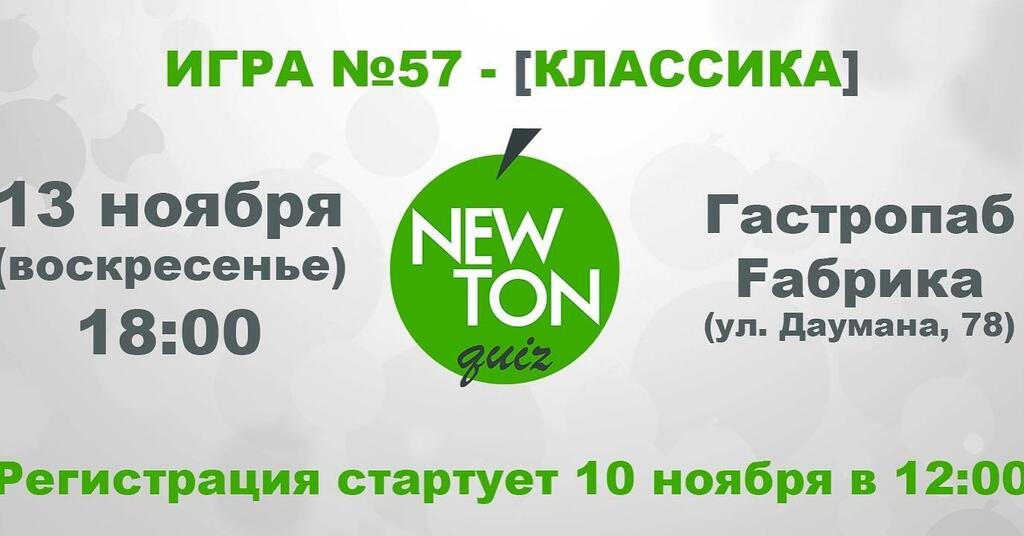 ИГРА №57 - [КЛАССИКА]

13 ноября
(воскресенье)
18:00

NEW
TON
quiz

Гастропаб
Fабрика
(ул. Даумана, 78)

Регистрация стартует 10 ноября в 12:00